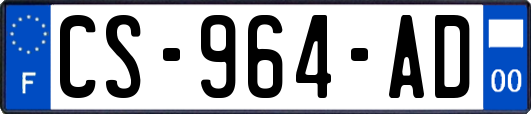 F
CS-964-AD
00